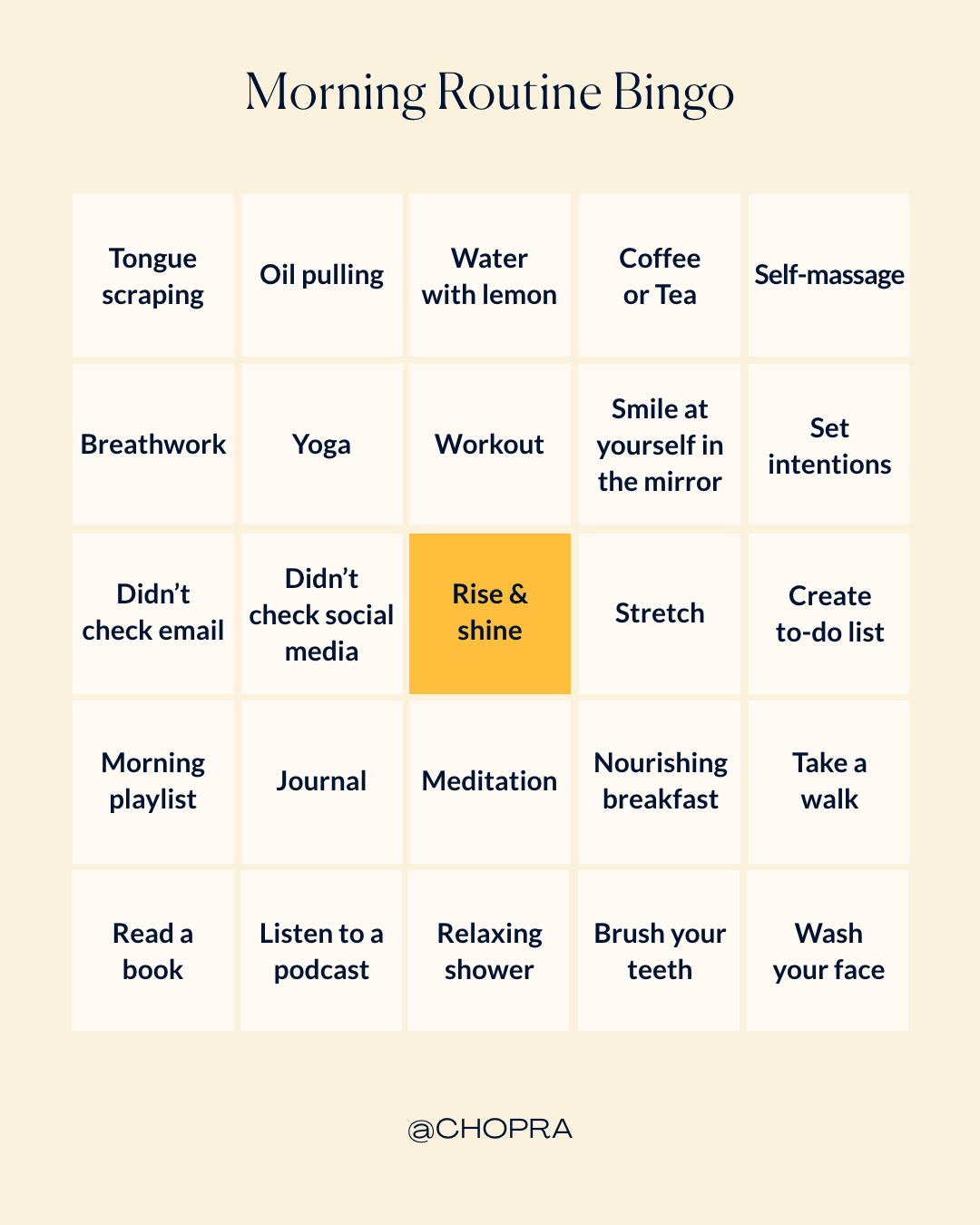 Morning Routine Bingo

| Tongue scraping | Oil pulling | Water with lemon | Coffee or Tea | Self-massage |
|---|---|---|---|---|
| Breathwork | Yoga | Workout | Smile at yourself in the mirror | Set intentions |
| Didn't check email | Didn't check social media | Rise & shine | Stretch | Create to-do list |
| Morning playlist | Journal | Meditation | Nourishing breakfast | Take a walk |
| Read a book | Listen to a podcast | Relaxing shower | Brush your teeth | Wash your face |

@CHOPRA